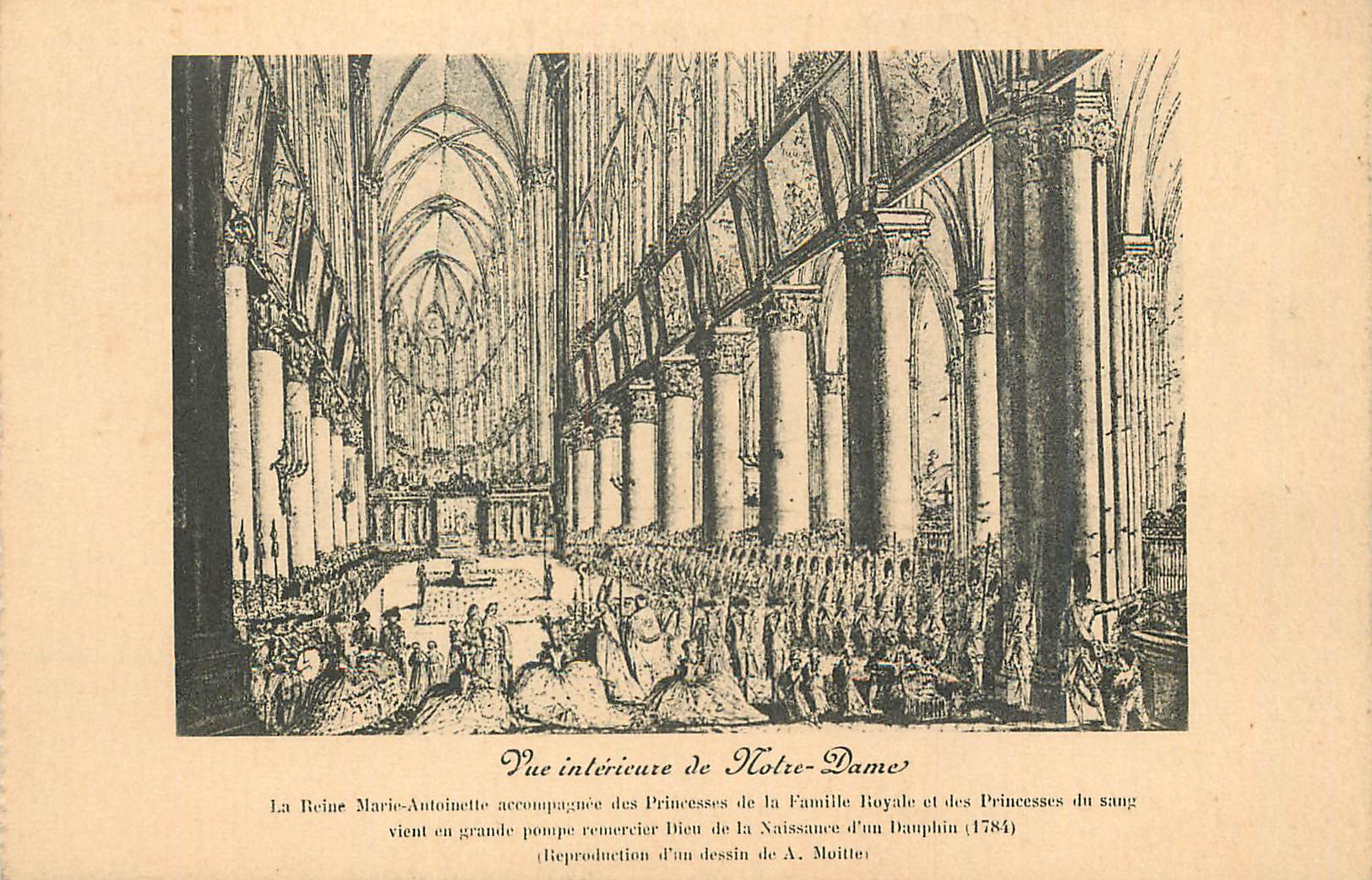 Vue intérieure de Notre-Dame

La Reine Marie-Antoinette accompagnée des Princesses de la Famille Royale et des Princesses du sang vient en grande pompe remercier Dieu de la Naissance d'un Dauphin (1784)
(Reproduction d'un dessin de A. Moitte)